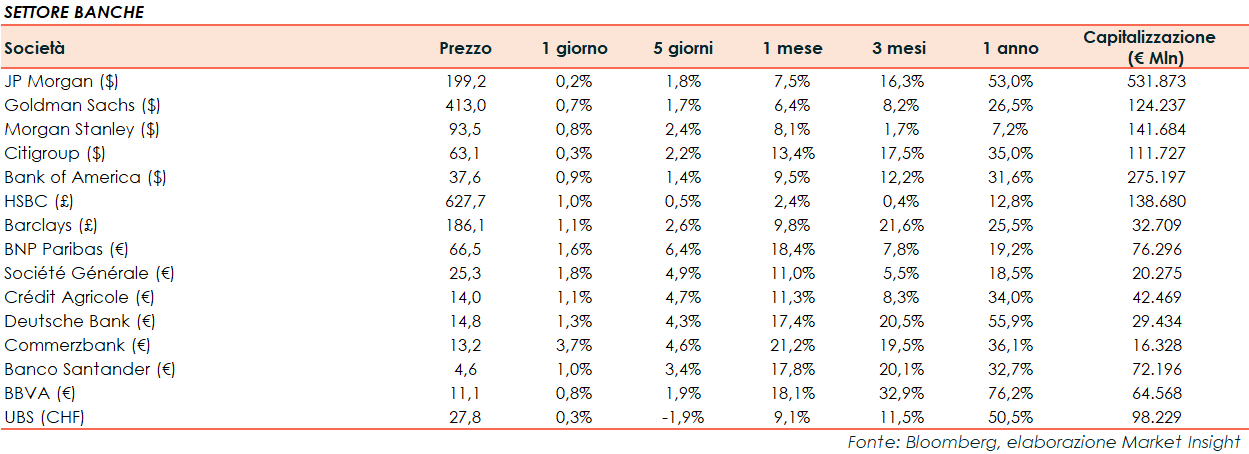 SETTORE BANCHE

| Società | Prezzo | 1 giorno | 5 giorni | 1 mese | 3 mesi | 1 anno | Capitalizzazione (€ Mln) |
|---|---|---|---|---|---|---|---|
| JP Morgan ($) | 199,2 | 0,2% | 1,8% | 7,5% | 16,3% | 53,0% | 531.873 |
| Goldman Sachs ($) | 413,0 | 0,7% | 1,7% | 6,4% | 8,2% | 26,5% | 124.237 |
| Morgan Stanley ($) | 93,5 | 0,8% | 2,4% | 8,1% | 1,7% | 7,2% | 141.684 |
| Citigroup ($) | 63,1 | 0,3% | 2,2% | 13,4% | 17,5% | 35,0% | 111.727 |
| Bank of America ($) | 37,6 | 0,9% | 1,4% | 9,5% | 12,2% | 31,6% | 275.197 |
| HSBC (£) | 627,7 | 1,0% | 0,5% | 2,4% | 0,4% | 12,8% | 138.680 |
| Barclays (£) | 186,1 | 1,1% | 2,6% | 9,8% | 21,6% | 25,5% | 32.709 |
| BNP Paribas (€) | 66,5 | 1,6% | 6,4% | 18,4% | 7,8% | 19,2% | 76.296 |
| Société Générale (€) | 25,3 | 1,8% | 4,9% | 11,0% | 5,5% | 18,5% | 20.275 |
| Crédit Agricole (€) | 14,0 | 1,1% | 4,7% | 11,3% | 8,3% | 34,0% | 42.469 |
| Deutsche Bank (€) | 14,8 | 1,3% | 4,3% | 17,4% | 20,5% | 55,9% | 29.434 |
| Commerzbank (€) | 13,2 | 3,7% | 4,6% | 21,2% | 19,5% | 36,1% | 16.328 |
| Banco Santander (€) | 4,6 | 1,0% | 3,4% | 17,8% | 20,1% | 32,7% | 72.196 |
| BBVA (€) | 11,1 | 0,8% | 1,9% | 18,1% | 32,9% | 76,2% | 64.568 |
| UBS (CHF) | 27,8 | 0,3% | -1,9% | 9,1% | 11,5% | 50,5% | 98.229 |

Fonte: Bloomberg, elaborazione Market Insight